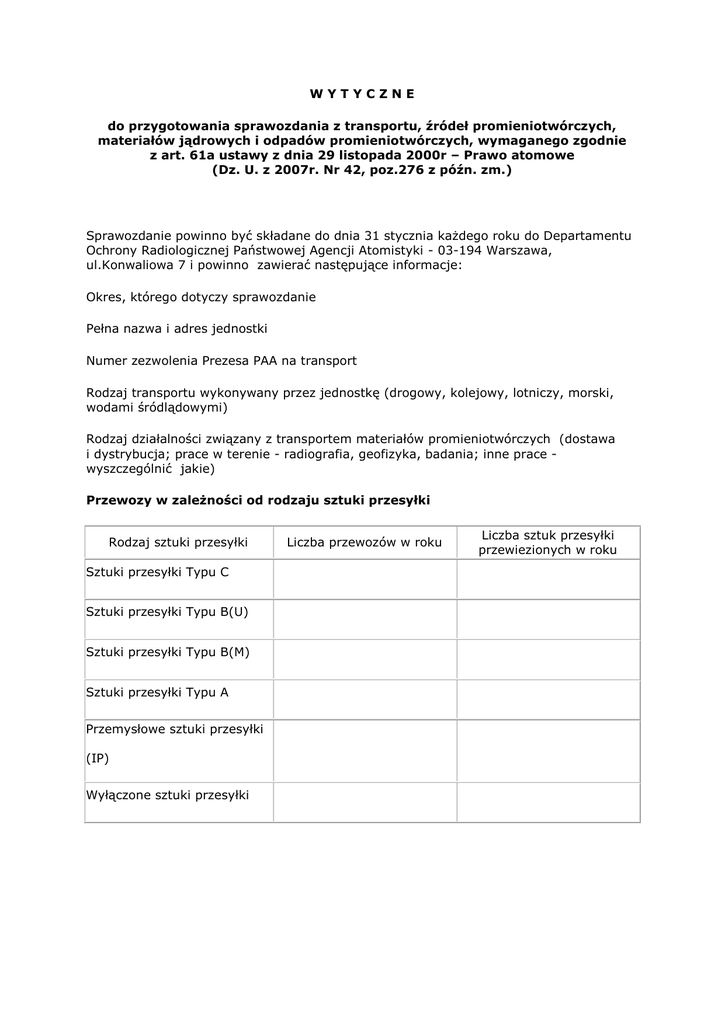 W Y T Y C Z N E

do przygotowania sprawozdania z transportu, źródeł promieniotwórczych, materiałów jądrowych i odpadów promieniotwórczych, wymaganego zgodnie z art. 61a ustawy z dnia 29 listopada 2000r – Prawo atomowe (Dz. U. z 2007r. Nr 42, poz.276 z późn. zm.)

Sprawozdanie powinno być składane do dnia 31 stycznia każdego roku do Departamentu Ochrony Radiologicznej Państwowej Agencji Atomistyki - 03-194 Warszawa, ul.Konwaliowa 7 i powinno zawierać następujące informacje:

Okres, którego dotyczy sprawozdanie

Pełna nazwa i adres jednostki

Numer zezwolenia Prezesa PAA na transport

Rodzaj transportu wykonywany przez jednostkę (drogowy, kolejowy, lotniczy, morski, wodami śródlądowymi)

Rodzaj działalności związany z transportem materiałów promieniotwórczych (dostawa i dystrybucja; prace w terenie - radiografia, geofizyka, badania; inne prace - wyszczególnić jakie)

Przewozy w zależności od rodzaju sztuki przesyłki

| Rodzaj sztuki przesyłki | Liczba przewozów w roku | Liczba sztuk przesyłki przewiezionych w roku |
|---|---|---|
| Sztuki przesyłki Typu C | | |
| Sztuki przesyłki Typu B(U) | | |
| Sztuki przesyłki Typu B(M) | | |
| Sztuki przesyłki Typu A | | |
| Przemysłowe sztuki przesyłki (IP) | | |
| Wyłączone sztuki przesyłki | | |